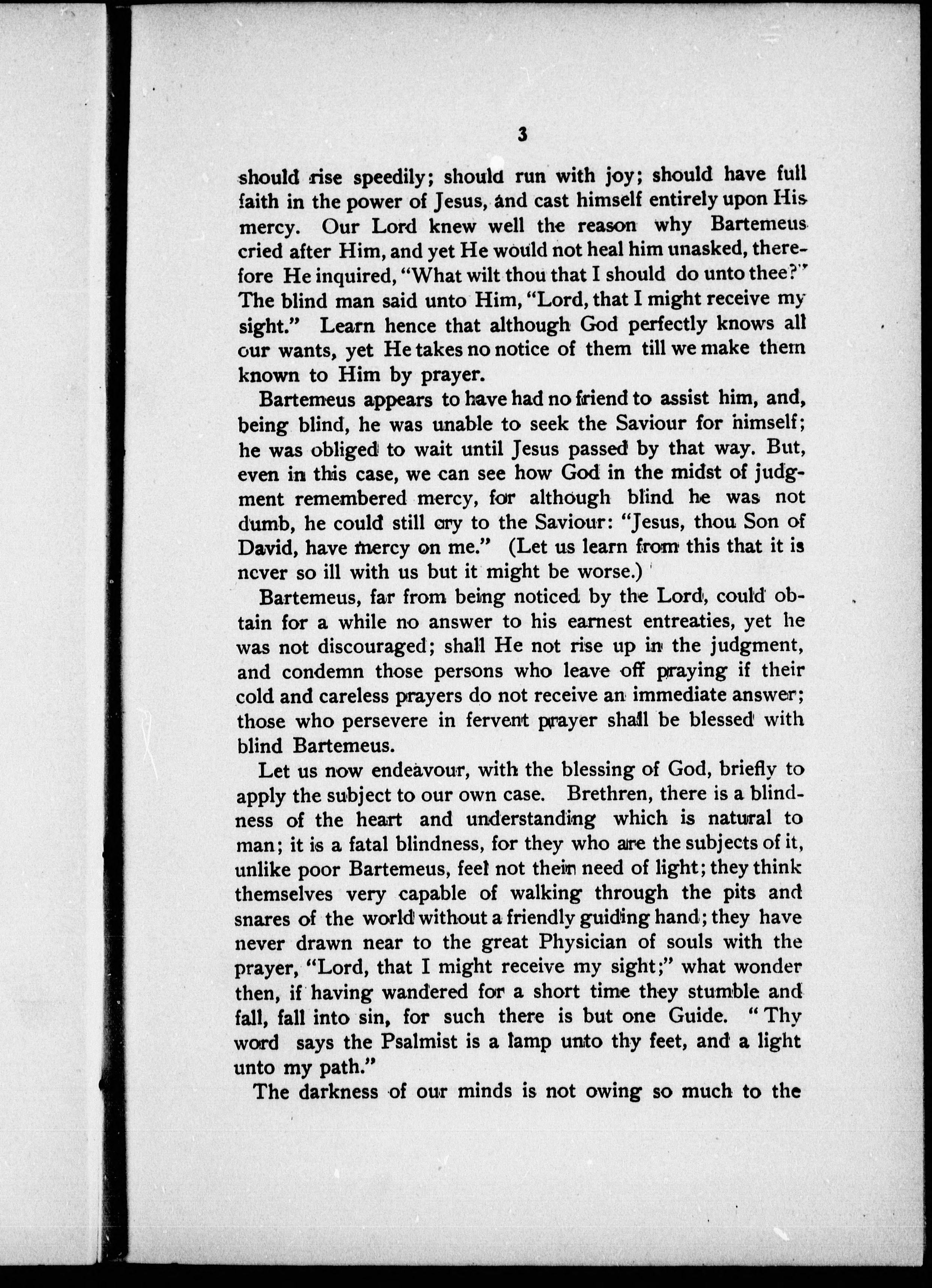 3

should rise speedily; should run with joy; should have full faith in the power of Jesus, and cast himself entirely upon His mercy. Our Lord knew well the reason why Bartemeus cried after Him, and yet He would not heal him unasked, therefore He inquired, "What wilt thou that I should do unto thee?" The blind man said unto Him, "Lord, that I might receive my sight." Learn hence that although God perfectly knows all our wants, yet He takes no notice of them till we make them known to Him by prayer.

Bartemeus appears to have had no friend to assist him, and, being blind, he was unable to seek the Saviour for himself; he was obliged to wait until Jesus passed by that way. But, even in this case, we can see how God in the midst of judgment remembered mercy, for although blind he was not dumb, he could still cry to the Saviour: "Jesus, thou Son of David, have mercy on me." (Let us learn from this that it is never so ill with us but it might be worse.)

Bartemeus, far from being noticed by the Lord, could obtain for a while no answer to his earnest entreaties, yet he was not discouraged; shall He not rise up in the judgment, and condemn those persons who leave off praying if their cold and careless prayers do not receive an immediate answer; those who persevere in fervent prayer shall be blessed with blind Bartemeus.

Let us now endeavour, with the blessing of God, briefly to apply the subject to our own case. Brethren, there is a blindness of the heart and understanding which is natural to man; it is a fatal blindness, for they who are the subjects of it, unlike poor Bartemeus, feel not their need of light; they think themselves very capable of walking through the pits and snares of the world without a friendly guiding hand; they have never drawn near to the great Physician of souls with the prayer, "Lord, that I might receive my sight;" what wonder then, if having wandered for a short time they stumble and fall, fall into sin, for such there is but one Guide. "Thy word says the Psalmist is a lamp unto thy feet, and a light unto my path."

The darkness of our minds is not owing so much to the